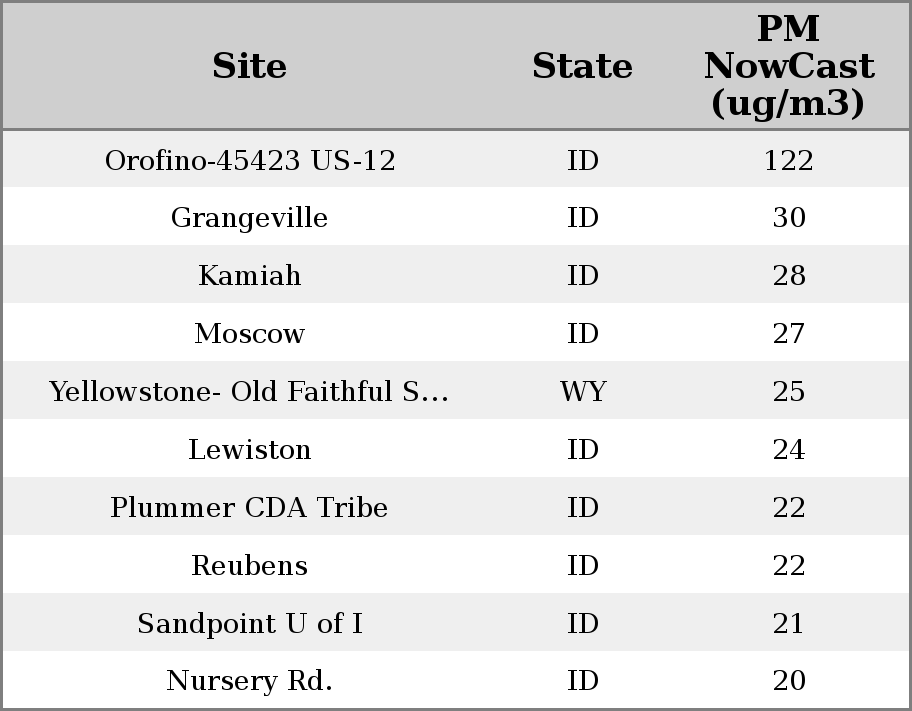 | Site | State | PM NowCast (ug/m3) |
|---|---|---|
| Orofino-45423 US-12 | ID | 122 |
| Grangeville | ID | 30 |
| Kamiah | ID | 28 |
| Moscow | ID | 27 |
| Yellowstone- Old Faithful S... | WY | 25 |
| Lewiston | ID | 24 |
| Plummer CDA Tribe | ID | 22 |
| Reubens | ID | 22 |
| Sandpoint U of I | ID | 21 |
| Nursery Rd. | ID | 20 |